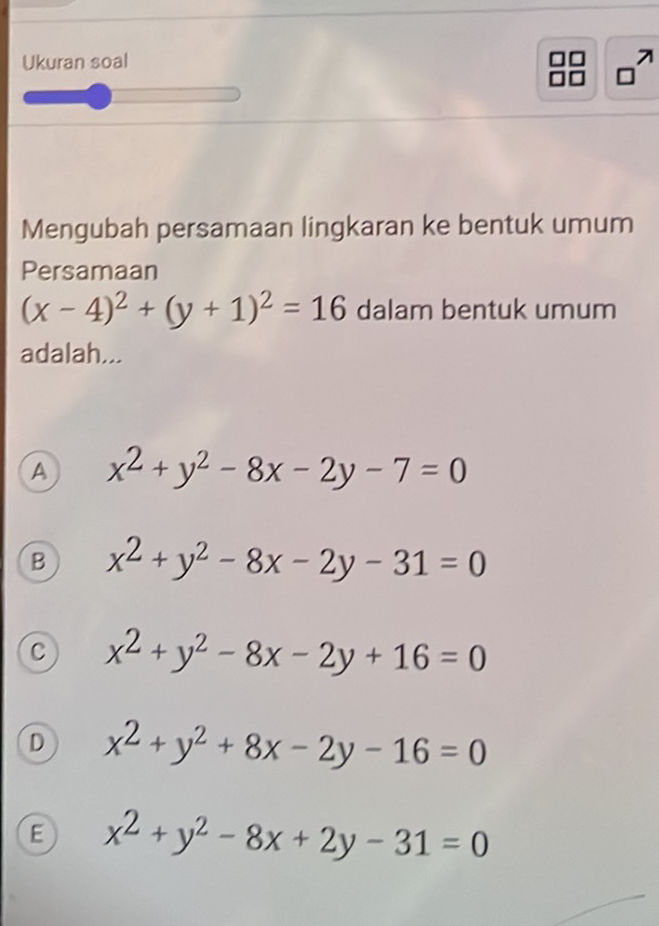 Ukuran soal

Mengubah persamaan lingkaran ke bentuk umum
Persamaan $(x-4)^2+(y+1)^2=16$ dalam bentuk umum adalah...

A $x^2+y^2-8x-2y-7=0$

B $x^2+y^2-8x-2y-31=0$

C $x^2+y^2-8x-2y+16=0$

D $x^2+y^2+8x-2y-16=0$

E $x^2+y^2-8x+2y-31=0$